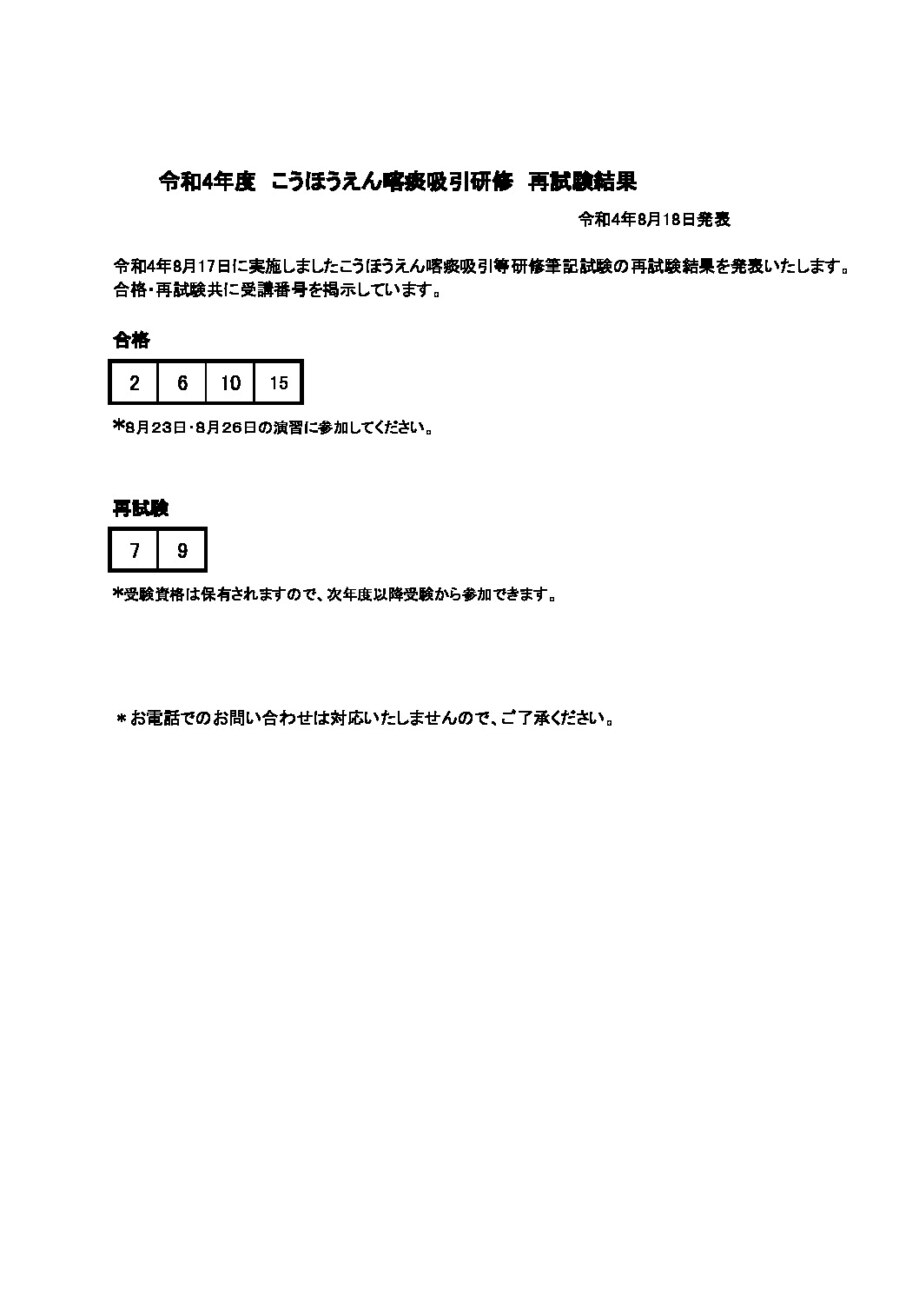 令和4年度　こうほうえん喀痰吸引研修　再試験結果

令和4年8月18日発表

令和4年8月17日に実施しましたこうほうえん喀痰吸引等研修筆記試験の再試験結果を発表いたします。
合格・再試験共に受講番号を掲示しています。

合格

| 2 | 6 | 10 | 15 |
|---|---|---|---|

*8月23日・8月26日の演習に参加してください。

再試験

| 7 | 9 |
|---|---|

*受験資格は保有されますので、次年度以降受験から参加できます。

＊お電話でのお問い合わせは対応いたしませんので、ご了承ください。